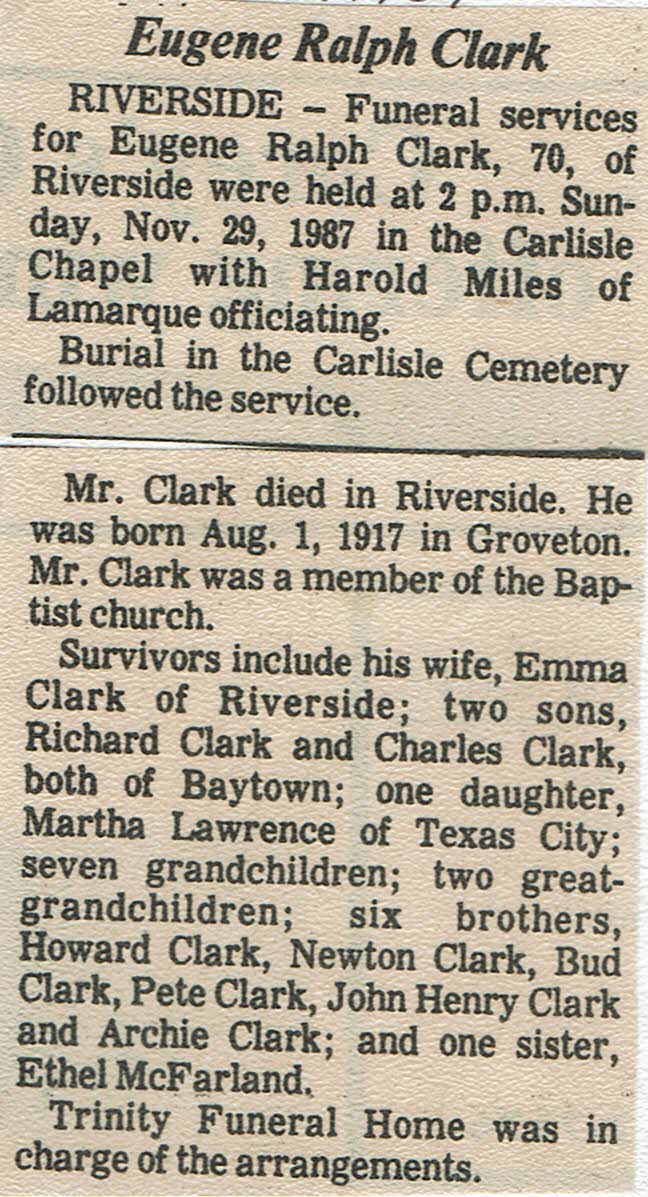 Eugene Ralph Clark

RIVERSIDE – Funeral services for Eugene Ralph Clark, 70, of Riverside were held at 2 p.m. Sunday, Nov. 29, 1987 in the Carlisle Chapel with Harold Miles of Lamarque officiating.

Burial in the Carlisle Cemetery followed the service.

Mr. Clark died in Riverside. He was born Aug. 1, 1917 in Groveton. Mr. Clark was a member of the Baptist church.

Survivors include his wife, Emma Clark of Riverside; two sons, Richard Clark and Charles Clark, both of Baytown; one daughter, Martha Lawrence of Texas City; seven grandchildren; two great-grandchildren; six brothers, Howard Clark, Newton Clark, Bud Clark, Pete Clark, John Henry Clark and Archie Clark; and one sister, Ethel McFarland.

Trinity Funeral Home was in charge of the arrangements.